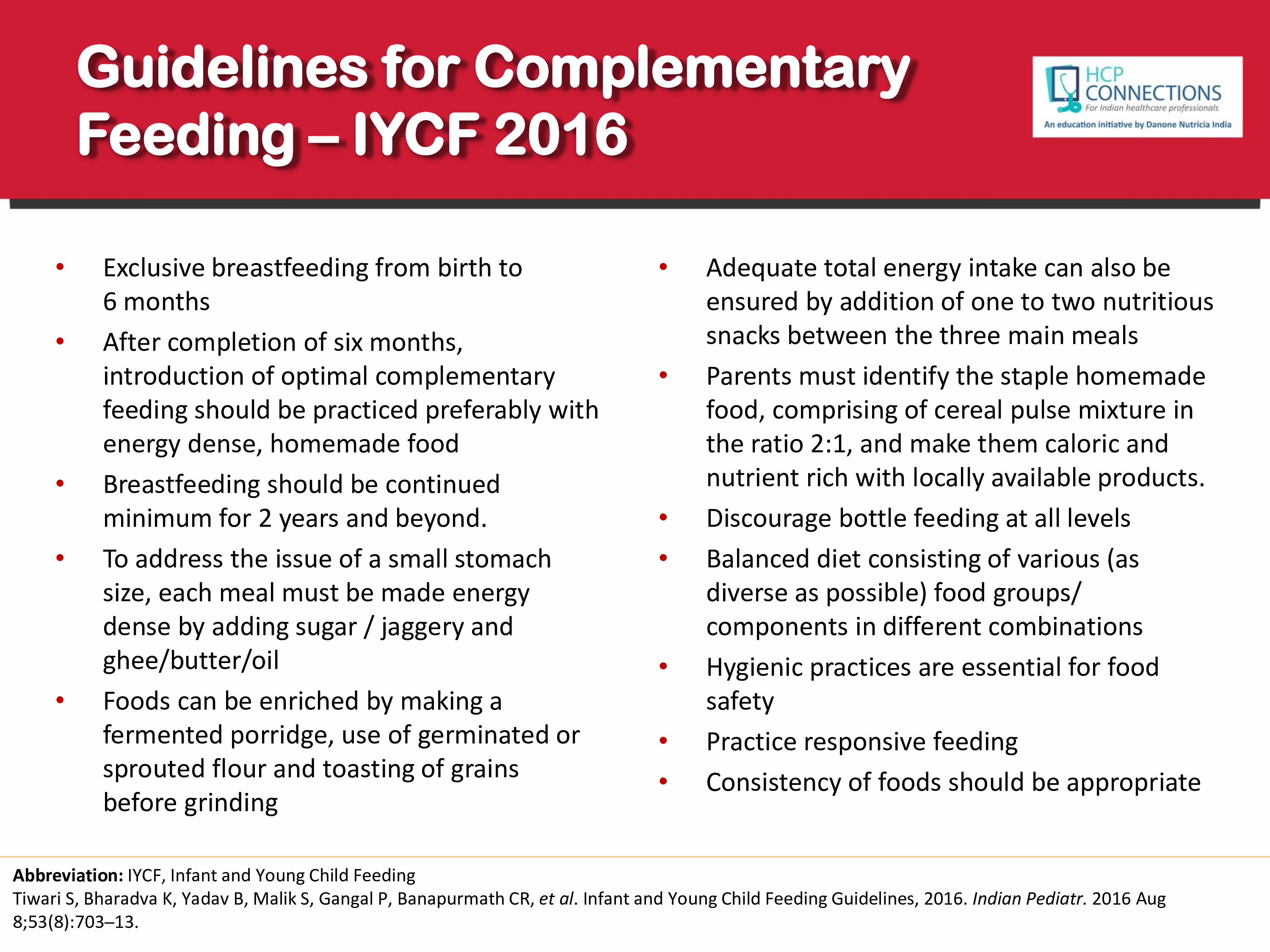 Guidelines for Complementary Feeding – IYCF 2016

HCP CONNECTIONS
For Indian healthcare professionals
An education initiative by Danone Nutricia India

• Exclusive breastfeeding from birth to 6 months
• After completion of six months, introduction of optimal complementary feeding should be practiced preferably with energy dense, homemade food
• Breastfeeding should be continued minimum for 2 years and beyond.
• To address the issue of a small stomach size, each meal must be made energy dense by adding sugar / jaggery and ghee/butter/oil
• Foods can be enriched by making a fermented porridge, use of germinated or sprouted flour and toasting of grains before grinding

• Adequate total energy intake can also be ensured by addition of one to two nutritious snacks between the three main meals
• Parents must identify the staple homemade food, comprising of cereal pulse mixture in the ratio 2:1, and make them caloric and nutrient rich with locally available products.
• Discourage bottle feeding at all levels
• Balanced diet consisting of various (as diverse as possible) food groups/ components in different combinations
• Hygienic practices are essential for food safety
• Practice responsive feeding
• Consistency of foods should be appropriate

Abbreviation: IYCF, Infant and Young Child Feeding
Tiwari S, Bharadva K, Yadav B, Malik S, Gangal P, Banapurmath CR, et al. Infant and Young Child Feeding Guidelines, 2016. Indian Pediatr. 2016 Aug 8;53(8):703–13.